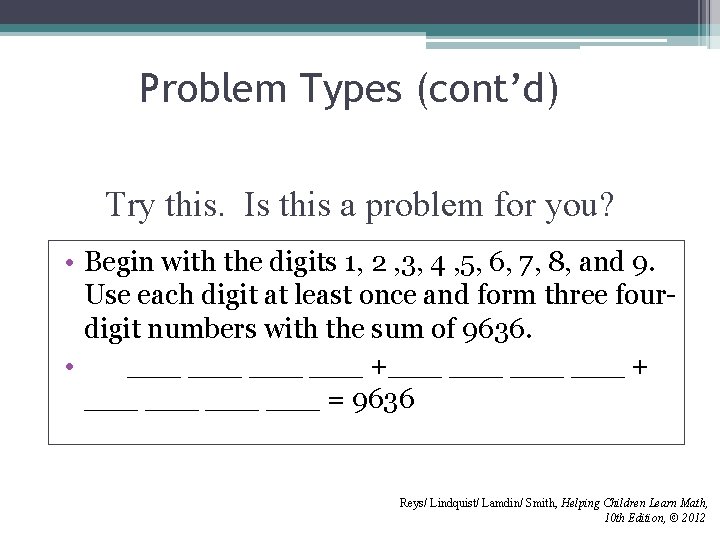 Problem Types (cont'd)

Try this. Is this a problem for you?

• Begin with the digits 1, 2 ,3, 4 ,5, 6, 7, 8, and 9. Use each digit at least once and form three four-digit numbers with the sum of 9636.

• ____ ____ ____ ____ +____ ____ ____ ____ + ____ ____ ____ ____ = 9636

Reys/ Lindquist/ Lamdin/ Smith, Helping Children Learn Math, 10th Edition, © 2012